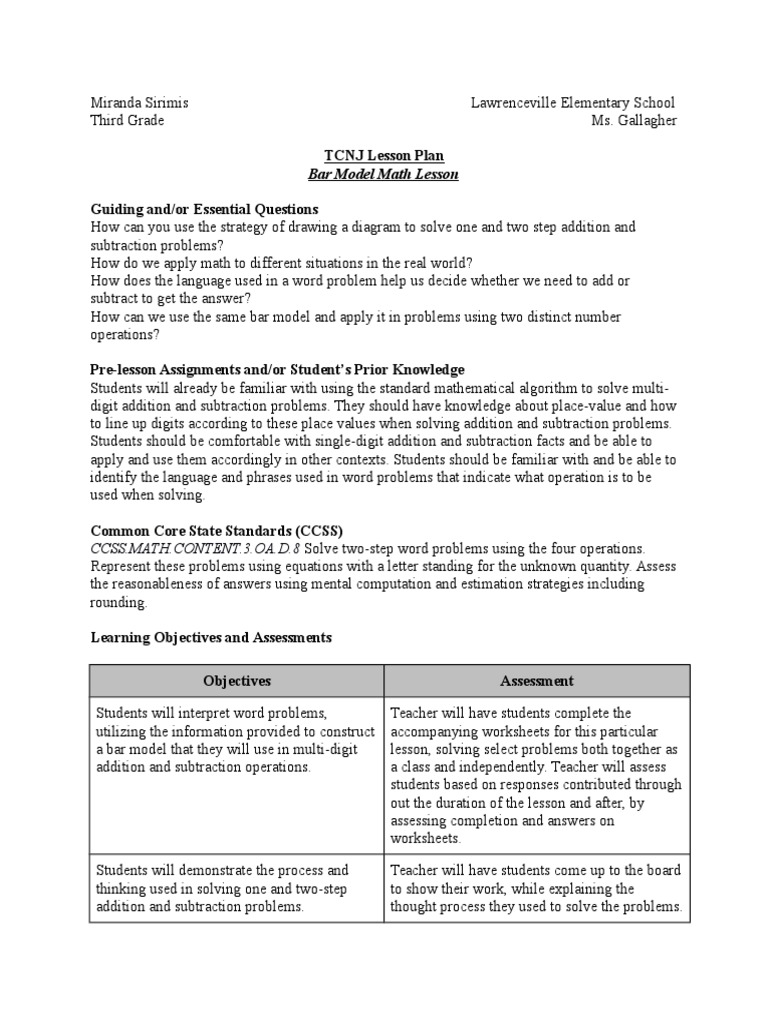 Miranda Sirimis
Third Grade

Lawrenceville Elementary School
Ms. Gallagher

TCNJ Lesson Plan
Bar Model Math Lesson

Guiding and/or Essential Questions
How can you use the strategy of drawing a diagram to solve one and two step addition and subtraction problems?
How do we apply math to different situations in the real world?
How does the language used in a word problem help us decide whether we need to add or subtract to get the answer?
How can we use the same bar model and apply it in problems using two distinct number operations?

Pre-lesson Assignments and/or Student's Prior Knowledge
Students will already be familiar with using the standard mathematical algorithm to solve multi-digit addition and subtraction problems. They should have knowledge about place-value and how to line up digits according to these place values when solving addition and subtraction problems. Students should be comfortable with single-digit addition and subtraction facts and be able to apply and use them accordingly in other contexts. Students should be familiar with and be able to identify the language and phrases used in word problems that indicate what operation is to be used when solving.

Common Core State Standards (CCSS)
CCSS.MATH.CONTENT.3.OA.D.8 Solve two-step word problems using the four operations. Represent these problems using equations with a letter standing for the unknown quantity. Assess the reasonableness of answers using mental computation and estimation strategies including rounding.

Learning Objectives and Assessments

| Objectives | Assessment |
|---|---|
| Students will interpret word problems, utilizing the information provided to construct a bar model that they will use in multi-digit addition and subtraction operations. | Teacher will have students complete the accompanying worksheets for this particular lesson, solving select problems both together as a class and independently. Teacher will assess students based on responses contributed through out the duration of the lesson and after, by assessing completion and answers on worksheets. |
| Students will demonstrate the process and thinking used in solving one and two-step addition and subtraction problems. | Teacher will have students come up to the board to show their work, while explaining the thought process they used to solve the problems. |